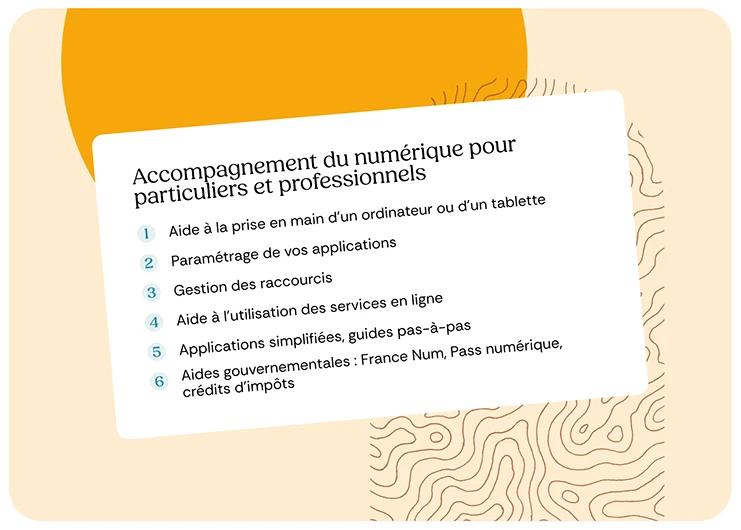 Accompagnement du numérique pour particuliers et professionnels

1 Aide à la prise en main d'un ordinateur ou d'un tablette

2 Paramétrage de vos applications

3 Gestion des raccourcis

4 Aide à l'utilisation des services en ligne

5 Applications simplifiées, guides pas-à-pas

6 Aides gouvernementales : France Num, Pass numérique, crédits d'impôts